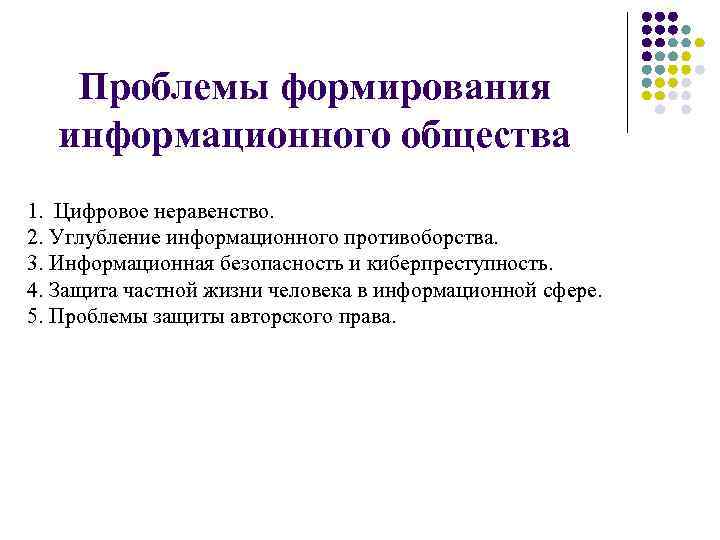 Проблемы формирования информационного общества

1. Цифровое неравенство.
2. Углубление информационного противоборства.
3. Информационная безопасность и киберпреступность.
4. Защита частной жизни человека в информационной сфере.
5. Проблемы защиты авторского права.